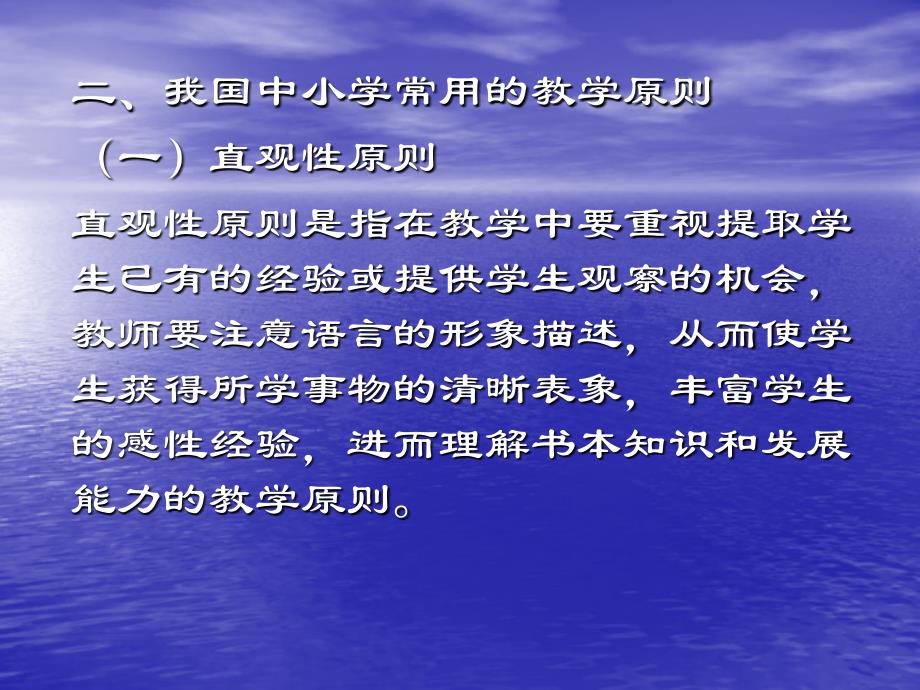 二、我国中小学常用的教学原则

（一）直观性原则

直观性原则是指在教学中要重视提取学生已有的经验或提供学生观察的机会，教师要注意语言的形象描述，从而使学生获得所学事物的清晰表象，丰富学生的感性经验，进而理解书本知识和发展能力的教学原则。